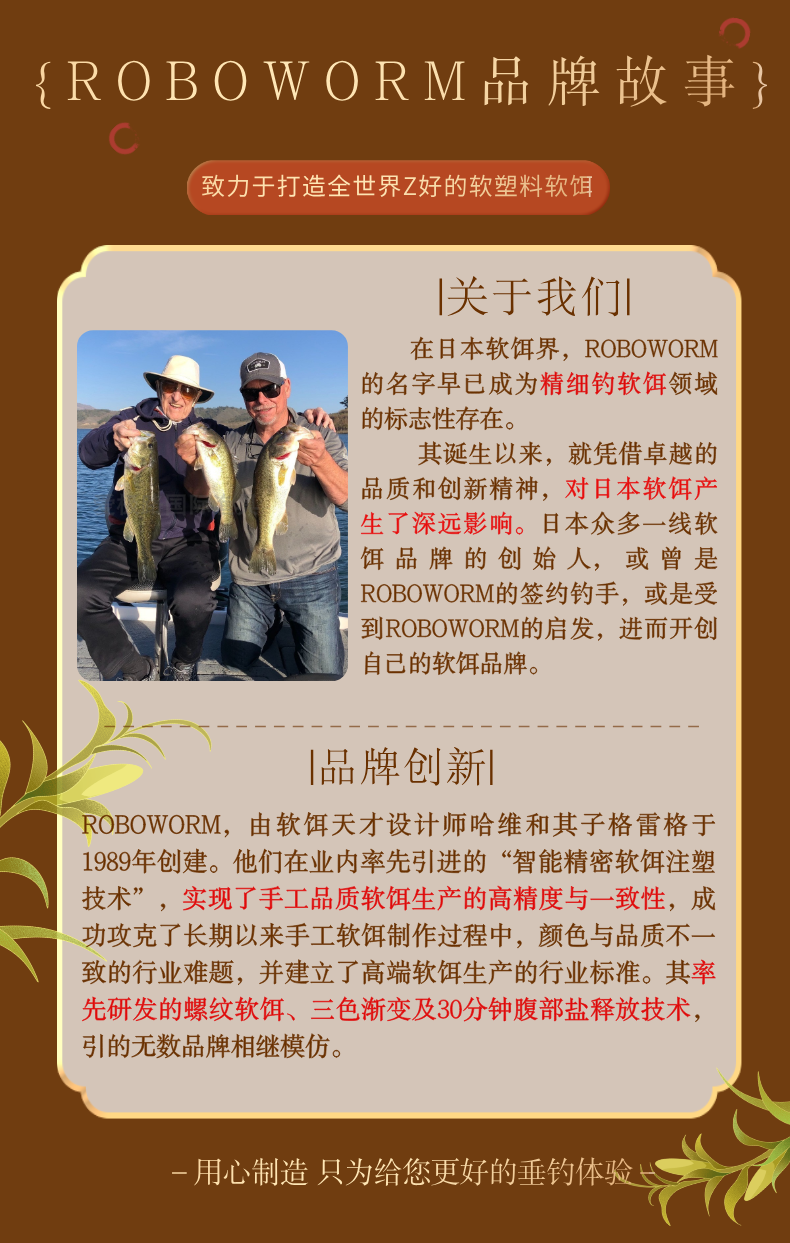 {ROBOWORM品牌故事}

致力于打造全世界Z好的软塑料软饵

|关于我们|

在日本软饵界，ROBOWORM的名字早已成为精细钓软饵领域的标志性存在。

其诞生以来，就凭借卓越的品质和创新精神，对日本软饵产生了深远影响。日本众多一线软饵品牌的创始人，或曾是ROBOWORM的签约钓手，或是受到ROBOWORM的启发，进而开创自己的软饵品牌。

|品牌创新|

ROBOWORM，由软饵天才设计师哈维和其子格雷格于1989年创建。他们在业内率先引进的“智能精密软饵注塑技术”，实现了手工品质软饵生产的高精度与一致性，成功攻克了长期以来手工软饵制作过程中，颜色与品质不一致的行业难题，并建立了高端软饵生产的行业标准。其率先研发的螺纹软饵、三色渐变及30分钟腹部盐释放技术，引的无数品牌相继模仿。

-用心制造 只为给您更好的垂钓体验-